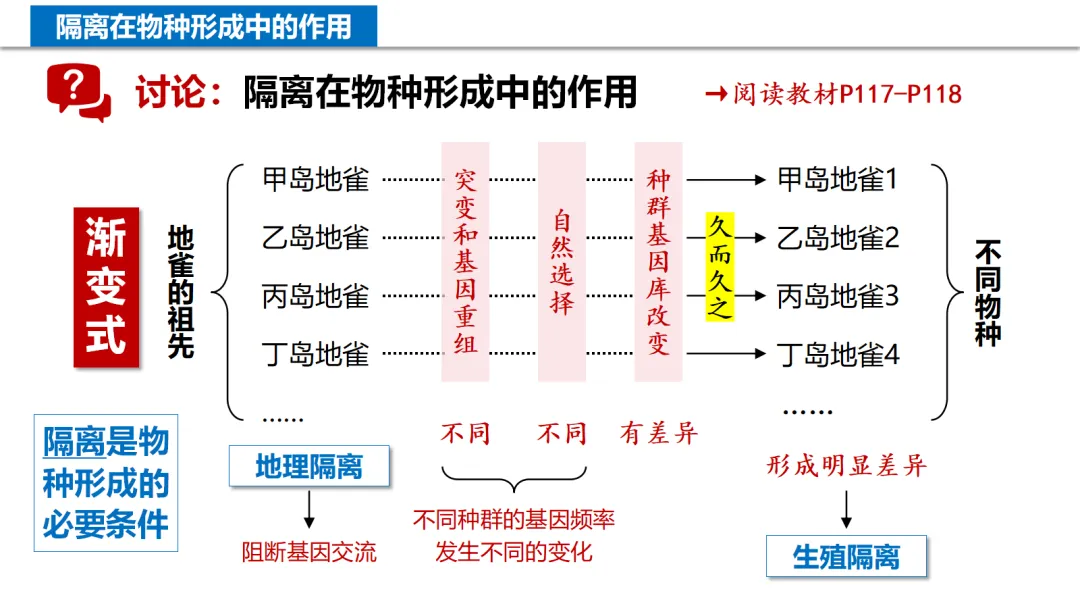 隔离在物种形成中的作用

讨论：隔离在物种形成中的作用

→阅读教材P117-P118

渐变式

地雀的祖先

甲岛地雀
乙岛地雀
丙岛地雀
丁岛地雀
……

突变和基因重组

自然选择

种群基因库改变

久而久之

甲岛地雀1
乙岛地雀2
丙岛地雀3
丁岛地雀4
……

不同物种

不同　不同　有差异

形成明显差异

隔离是物种形成的必要条件

地理隔离

阻断基因交流

不同种群的基因频率发生不同的变化

生殖隔离